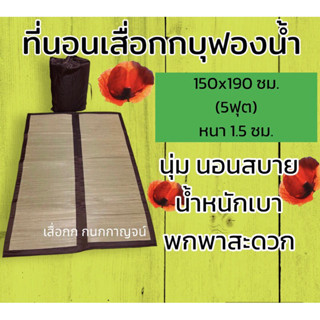 ที่นอนเสื่อกกบุฟองน้ำ

150x190 ซม.
(5ฟุต)
หนา 1.5 ซม.

นุ่ม นอนสบาย
น้ำหนักเบา
พกพาสะดวก

เสื่อกก กนกกาญจน์